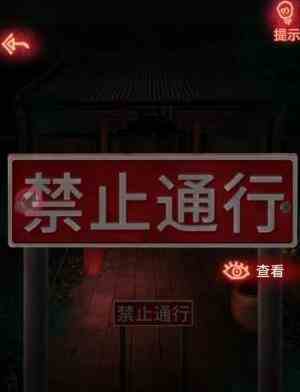 提示

禁止通行

查看

禁止通行